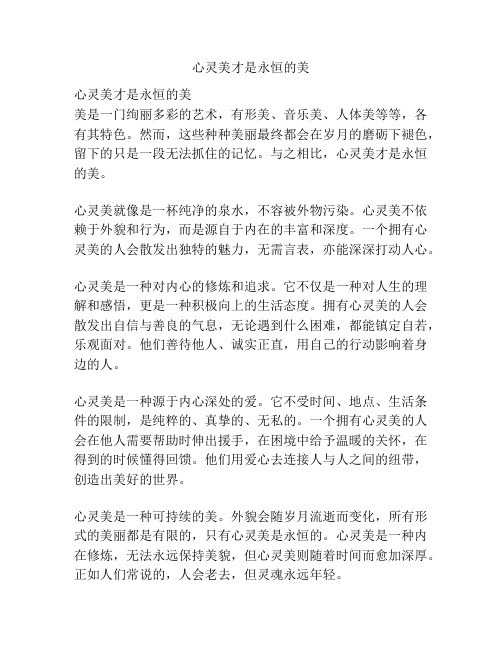 心灵美才是永恒的美

心灵美才是永恒的美
美是一门绚丽多彩的艺术，有形美、音乐美、人体美等等，各有其特色。然而，这些种种美丽最终都会在岁月的磨砺下褪色，留下的只是一段无法抓住的记忆。与之相比，心灵美才是永恒的美。

心灵美就像是一杯纯净的泉水，不容被外物污染。心灵美不依赖于外貌和行为，而是源自于内在的丰富和深度。一个拥有心灵美的人会散发出独特的魅力，无需言表，亦能深深打动人心。

心灵美是一种对内心的修炼和追求。它不仅是一种对人生的理解和感悟，更是一种积极向上的生活态度。拥有心灵美的人会散发出自信与善良的气息，无论遇到什么困难，都能镇定自若，乐观面对。他们善待他人、诚实正直，用自己的行动影响着身边的人。

心灵美是一种源于内心深处的爱。它不受时间、地点、生活条件的限制，是纯粹的、真挚的、无私的。一个拥有心灵美的人会在他人需要帮助时伸出援手，在困境中给予温暖的关怀，在得到的时候懂得回馈。他们用爱心去连接人与人之间的纽带，创造出美好的世界。

心灵美是一种可持续的美。外貌会随岁月流逝而变化，所有形式的美丽都是有限的，只有心灵美是永恒的。心灵美是一种内在修炼，无法永远保持美貌，但心灵美则随着时间而愈加深厚。正如人们常说的，人会老去，但灵魂永远年轻。